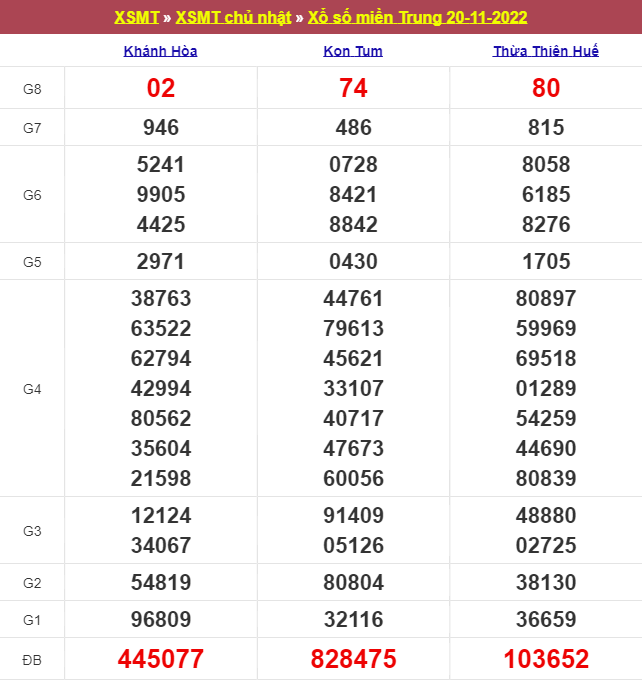 XSMT » XSMT chủ nhật » Xổ số miền Trung 20-11-2022

| | Khánh Hòa | Kon Tum | Thừa Thiên Huế |
|---|---|---|---|
| G8 | 02 | 74 | 80 |
| G7 | 946 | 486 | 815 |
| G6 | 5241 9905 4425 | 0728 8421 8842 | 8058 6185 8276 |
| G5 | 2971 | 0430 | 1705 |
| G4 | 38763 63522 62794 42994 80562 35604 21598 | 44761 79613 45621 33107 40717 47673 60056 | 80897 59969 69518 01289 54259 44690 80839 |
| G3 | 12124 34067 | 91409 05126 | 48880 02725 |
| G2 | 54819 | 80804 | 38130 |
| G1 | 96809 | 32116 | 36659 |
| ĐB | 445077 | 828475 | 103652 |